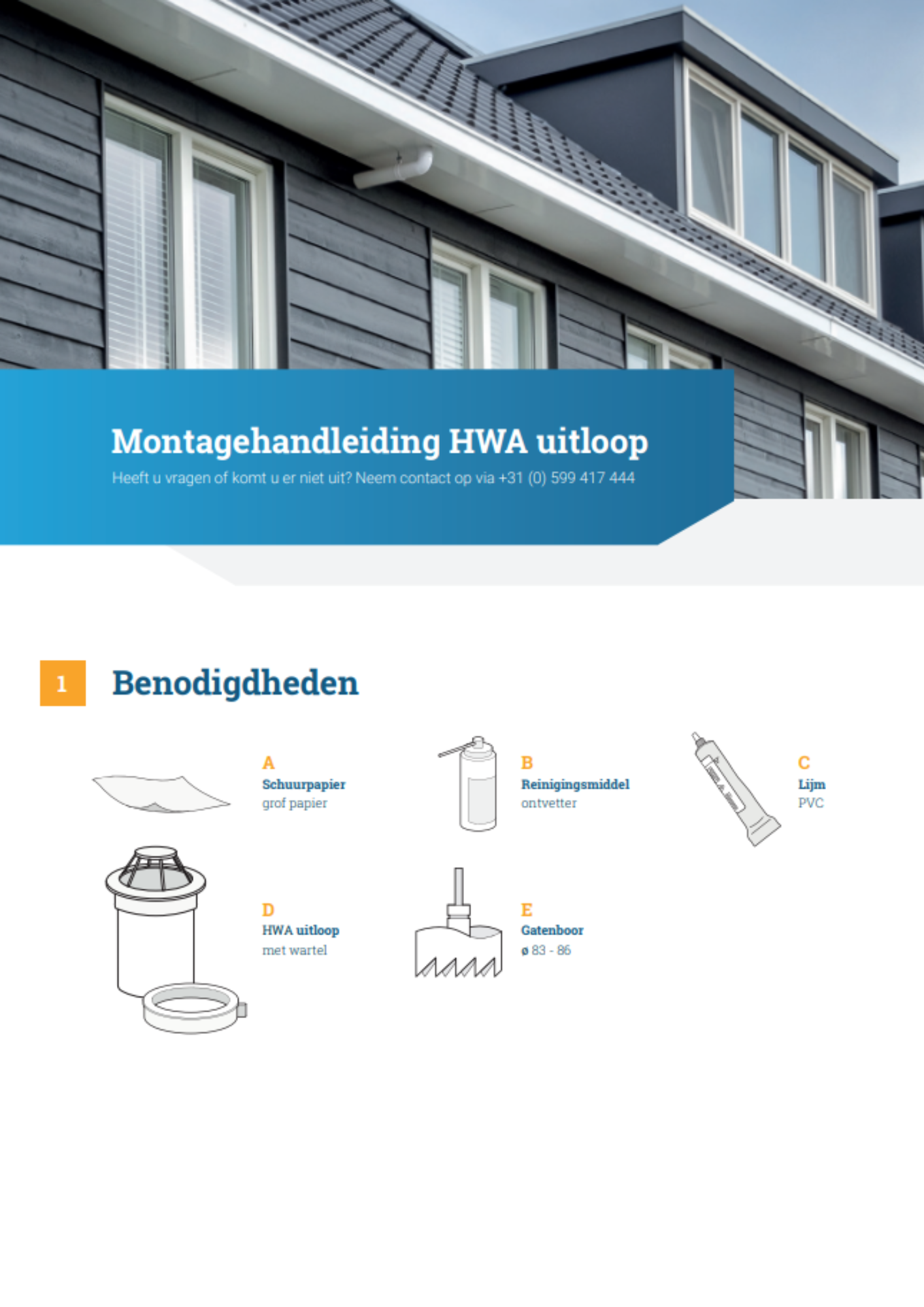 Montagehandleiding HWA uitloop

Heeft u vragen of komt u er niet uit? Neem contact op via +31 (0) 599 417 444

1

Benodigdheden

A
Schuurpapier
grof papier

B
Reinigingsmiddel
ontvetter

C
Lijm
PVC

D
HWA uitloop
met wartel

E
Gatenboor
ø 83 - 86